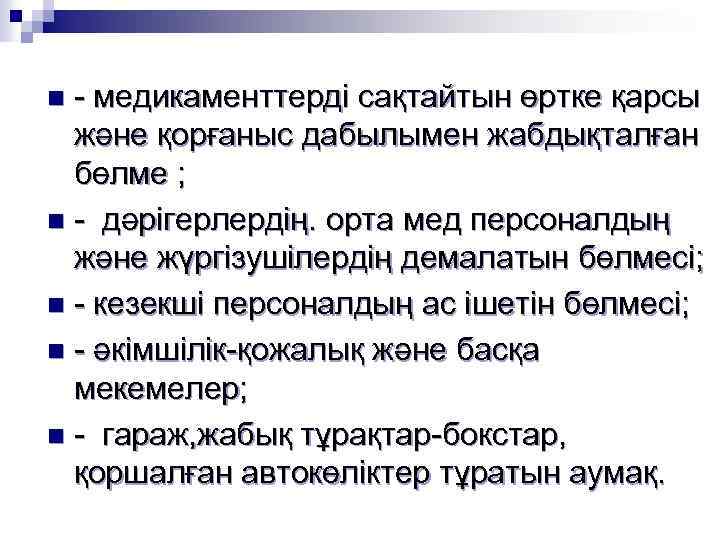 - медикаменттерді сақтайтын өртке қарсы және қорғаныс дабылымен жабдықталған бөлме ;

- дәрігерлердің. орта мед персоналдың және жүргізушілердің демалатын бөлмесі;

- кезекші персоналдың ас ішетін бөлмесі;

- әкімшілік-қожалық және басқа мекемелер;

- гараж,жабық тұрақтар-бокстар, қоршалған автокөліктер тұратын аумақ.